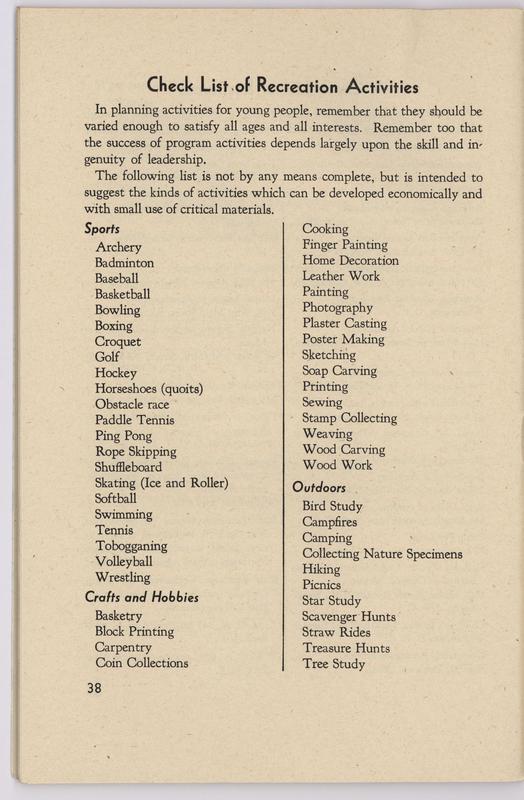 Check List of Recreation Activities

In planning activities for young people, remember that they should be varied enough to satisfy all ages and all interests. Remember too that the success of program activities depends largely upon the skill and ingenuity of leadership.

The following list is not by any means complete, but is intended to suggest the kinds of activities which can be developed economically and with small use of critical materials.

Sports
Archery
Badminton
Baseball
Basketball
Bowling
Boxing
Croquet
Golf
Hockey
Horseshoes (quoits)
Obstacle race
Paddle Tennis
Ping Pong
Rope Skipping
Shuffleboard
Skating (Ice and Roller)
Softball
Swimming
Tennis
Tobogganing
Volleyball
Wrestling

Crafts and Hobbies
Basketry
Block Printing
Carpentry
Coin Collections
Cooking
Finger Painting
Home Decoration
Leather Work
Painting
Photography
Plaster Casting
Poster Making
Sketching
Soap Carving
Printing
Sewing
Stamp Collecting
Weaving
Wood Carving
Wood Work

Outdoors
Bird Study
Campfires
Camping
Collecting Nature Specimens
Hiking
Picnics
Star Study
Scavenger Hunts
Straw Rides
Treasure Hunts
Tree Study

38